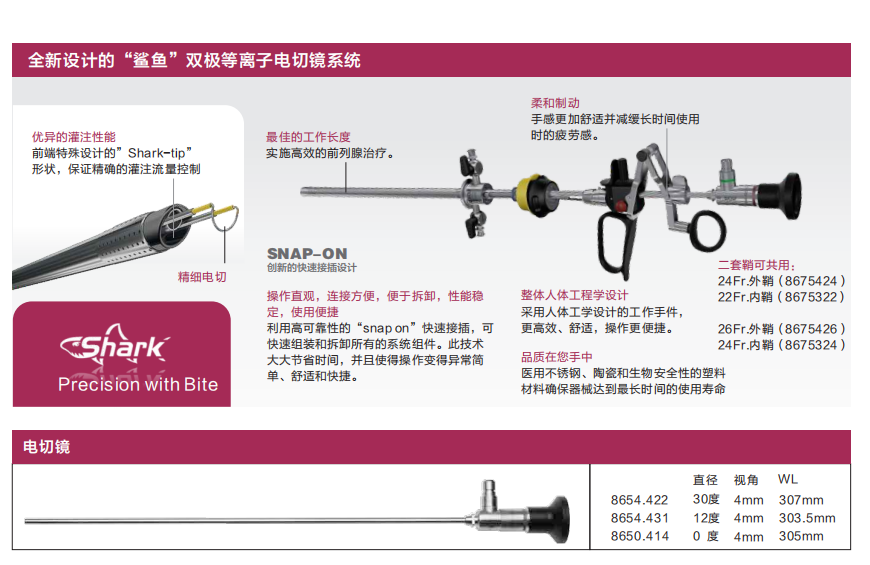 全新设计的“鲨鱼”双极等离子电切镜系统

优异的灌注性能
前端特殊设计的”Shark-tip”形状，保证精确的灌注流量控制

精细电切

Shark

Precision with Bite

最佳的工作长度
实施高效的前列腺治疗。

SNAP-ON
创新的快速接插设计

操作直观，连接方便，便于拆卸，性能稳定，使用便捷
利用高可靠性的“snap on”快速接插，可快速组装和拆卸所有的系统组件。此技术大大节省时间，并且使得操作变得异常简单、舒适和快捷。

柔和制动
手感更加舒适并减缓长时间使用时的疲劳感。

整体人体工程学设计
采用人体工学设计的工作手件，更高效、舒适，操作更便捷。

品质在您手中
医用不锈钢、陶瓷和生物安全性的塑料材料确保器械达到最长时间的使用寿命

二套鞘可共用：
24Fr.外鞘（8675424）
22Fr.内鞘（8675322）

26Fr.外鞘（8675426）
24Fr.内鞘（8675324）

电切镜

| | 直径 | 视角 | WL |
|---|---|---|---|
| 8654.422 | 30度 | 4mm | 307mm |
| 8654.431 | 12度 | 4mm | 303.5mm |
| 8650.414 | 0 度 | 4mm | 305mm |